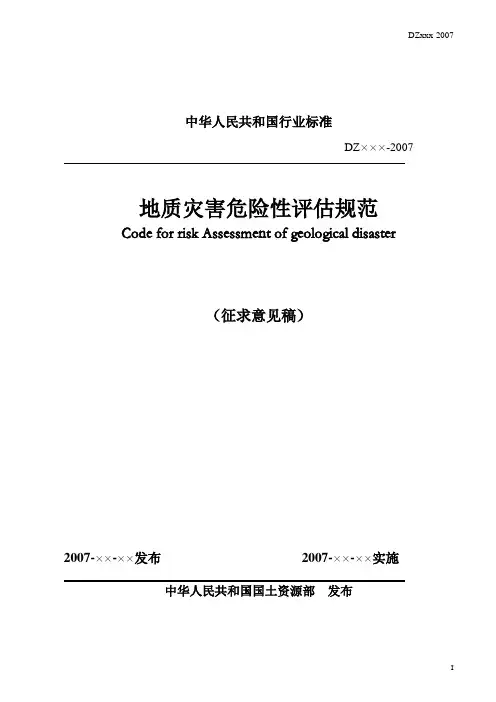 DZxxx 2007

中华人民共和国行业标准

DZ×××-2007

地质灾害危险性评估规范
Code for risk Assessment of geological disaster

（征求意见稿）

2007-××-××发布 2007-××-××实施

中华人民共和国国土资源部 发布

I